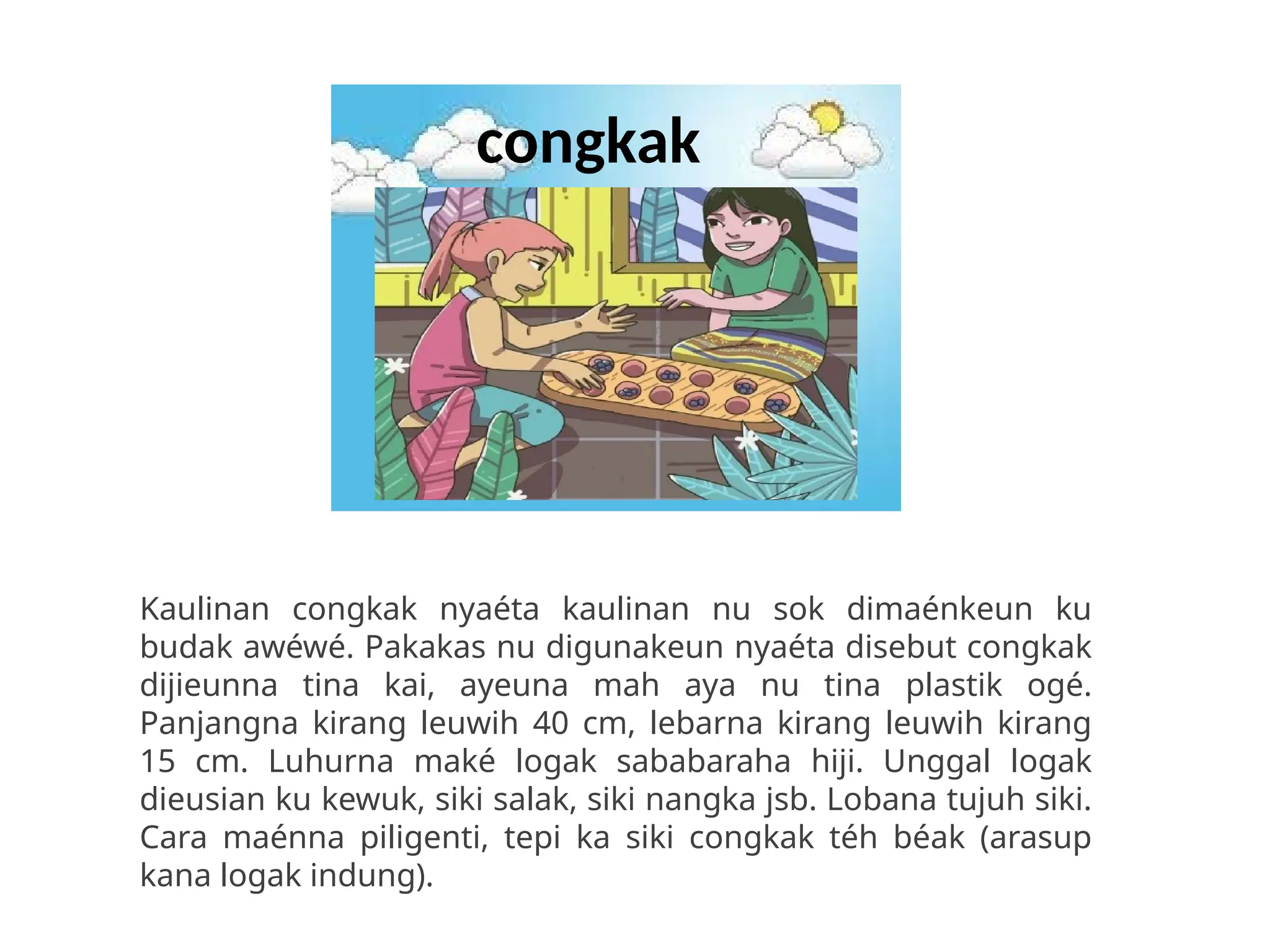 congkak

Kaulinan congkak nyaéta kaulinan nu sok dimaénkeun ku budak awéwé. Pakakas nu digunakeun nyaéta disebut congkak dijieunna tina kai, ayeuna mah aya nu tina plastik ogé. Panjangna kirang leuwih 40 cm, lebarna kirang leuwih kirang 15 cm. Luhurna maké logak sababaraha hiji. Unggal logak dieusian ku kewuk, siki salak, siki nangka jsb. Lobana tujuh siki. Cara maénna piligenti, tepi ka siki congkak téh béak (arasup kana logak indung).